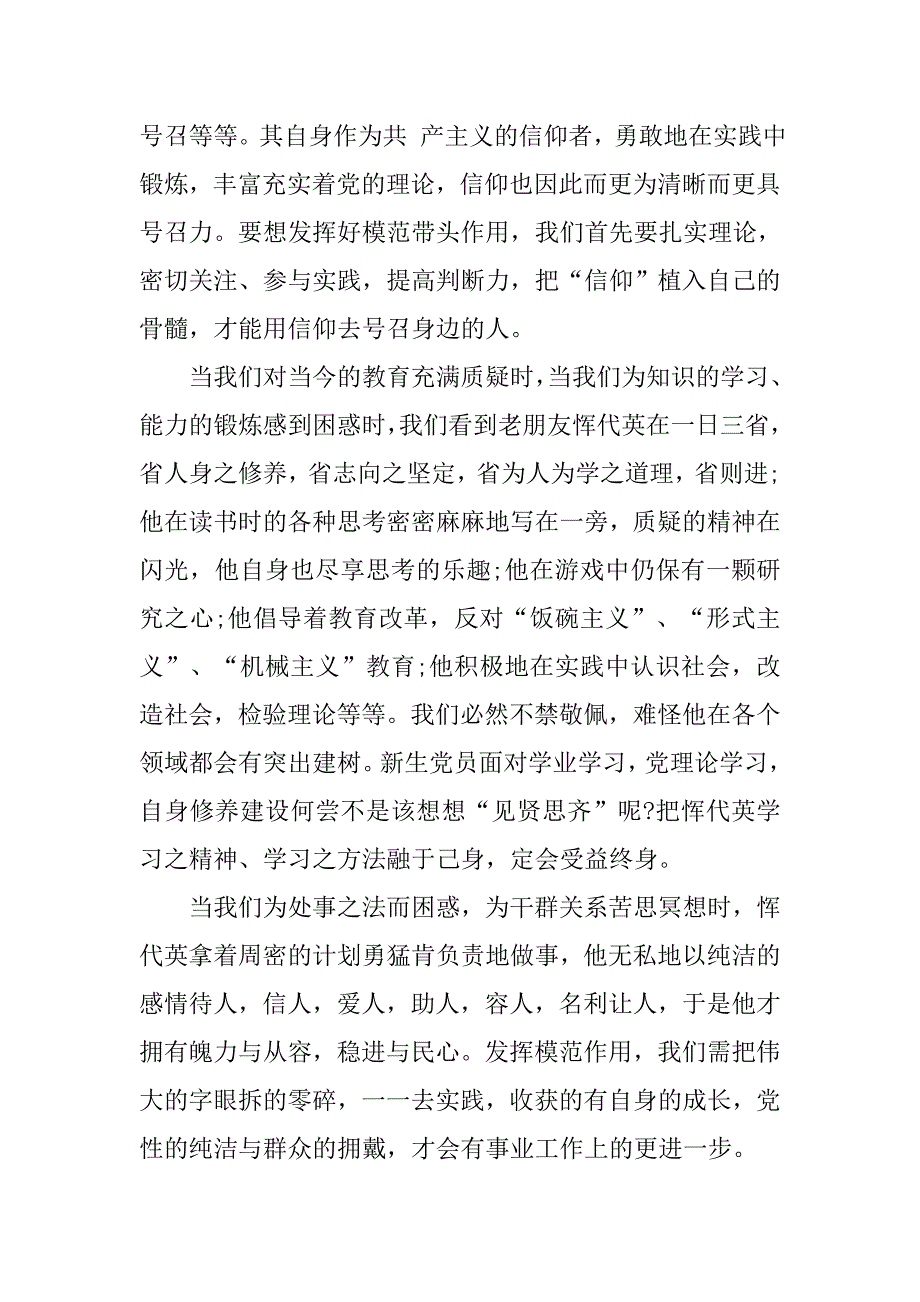 号召等等。其自身作为共 产主义的信仰者，勇敢地在实践中锻炼，丰富充实着党的理论，信仰也因此而更为清晰而更具号召力。要想发挥好模范带头作用，我们首先要扎实理论，密切关注、参与实践，提高判断力，把“信仰”植入自己的骨髓，才能用信仰去号召身边的人。

当我们对当今的教育充满质疑时，当我们为知识的学习、能力的锻炼感到困惑时，我们看到老朋友恽代英在一日三省，省人身之修养，省志向之坚定，省为人为学之道理，省则进;他在读书时的各种思考密密麻麻地写在一旁，质疑的精神在闪光，他自身也尽享思考的乐趣;他在游戏中仍保有一颗研究之心;他倡导着教育改革，反对“饭碗主义”、“形式主义”、“机械主义”教育;他积极地在实践中认识社会，改造社会，检验理论等等。我们必然不禁敬佩，难怪他在各个领域都会有突出建树。新生党员面对学业学习，党理论学习，自身修养建设何尝不是该想想“见贤思齐”呢?把恽代英学习之精神、学习之方法融于己身，定会受益终身。

当我们为处事之法而困惑，为干群关系苦思冥想时，恽代英拿着周密的计划勇猛肯负责地做事，他无私地以纯洁的感情待人，信人，爱人，助人，容人，名利让人，于是他才拥有魄力与从容，稳进与民心。发挥模范作用，我们需把伟大的字眼拆的零碎，一一去实践，收获的有自身的成长，党性的纯洁与群众的拥戴，才会有事业工作上的更进一步。